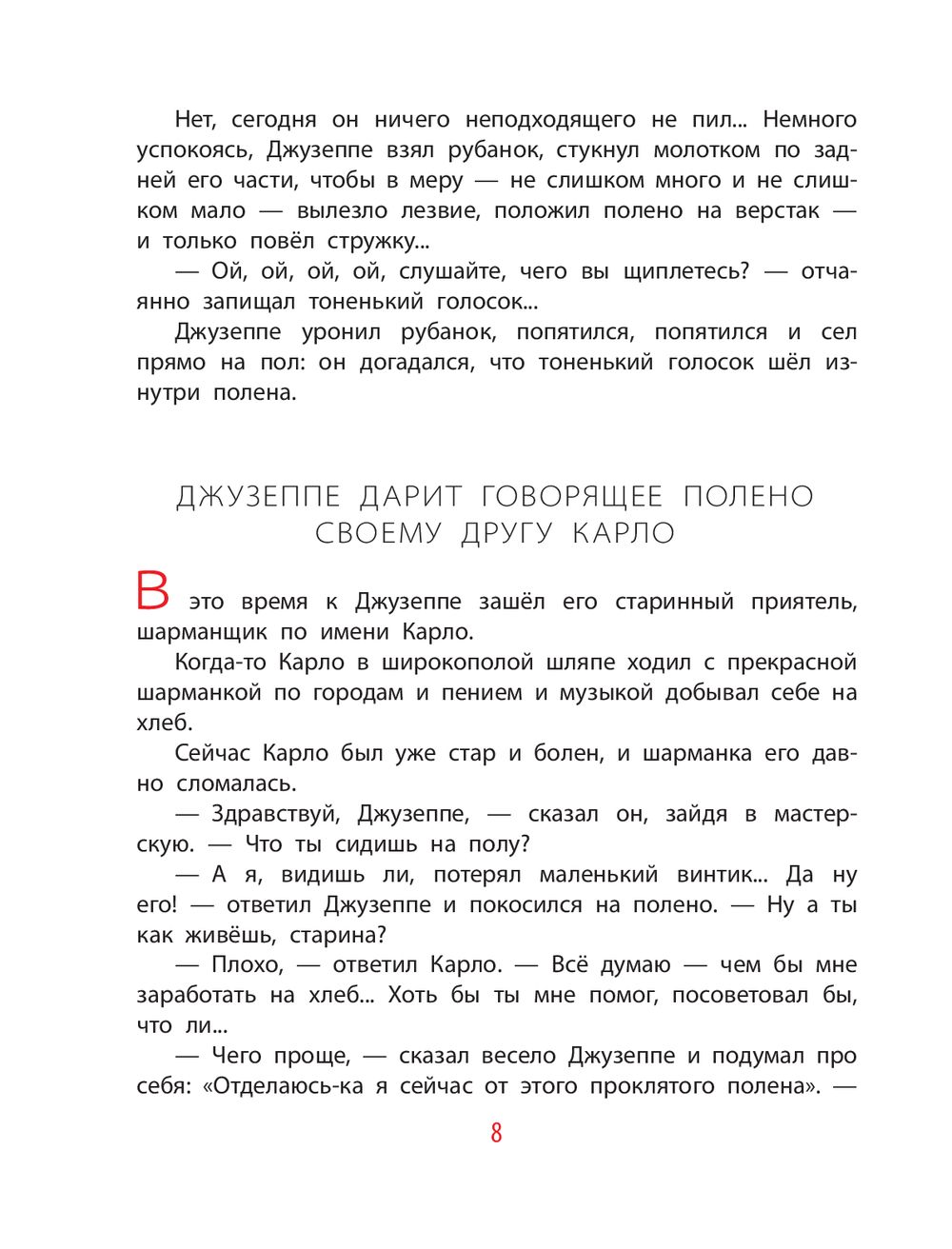 Нет, сегодня он ничего неподходящего не пил... Немного успокоясь, Джузеппе взял рубанок, стукнул молотком по задней его части, чтобы в меру — не слишком много и не слишком мало — вылезло лезвие, положил полено на верстак — и только повёл стружку...

— Ой, ой, ой, ой, слушайте, чего вы щиплетесь? — отчаянно запищал тоненький голосок...

Джузеппе уронил рубанок, попятился, попятился и сел прямо на пол: он догадался, что тоненький голосок шёл изнутри полена.

ДЖУЗЕППЕ ДАРИТ ГОВОРЯЩЕЕ ПОЛЕНО СВОЕМУ ДРУГУ КАРЛО

В это время к Джузеппе зашёл его старинный приятель, шарманщик по имени Карло.

Когда-то Карло в широкополой шляпе ходил с прекрасной шарманкой по городам и пением и музыкой добывал себе на хлеб.

Сейчас Карло был уже стар и болен, и шарманка его давно сломалась.

— Здравствуй, Джузеппе, — сказал он, зайдя в мастерскую. — Что ты сидишь на полу?

— А я, видишь ли, потерял маленький винтик... Да ну его! — ответил Джузеппе и покосился на полено. — Ну а ты как живёшь, старина?

— Плохо, — ответил Карло. — Всё думаю — чем бы мне заработать на хлеб... Хоть бы ты мне помог, посоветовал бы, что ли...

— Чего проще, — сказал весело Джузеппе и подумал про себя: «Отделаюсь-ка я сейчас от этого проклятого полена». —

8